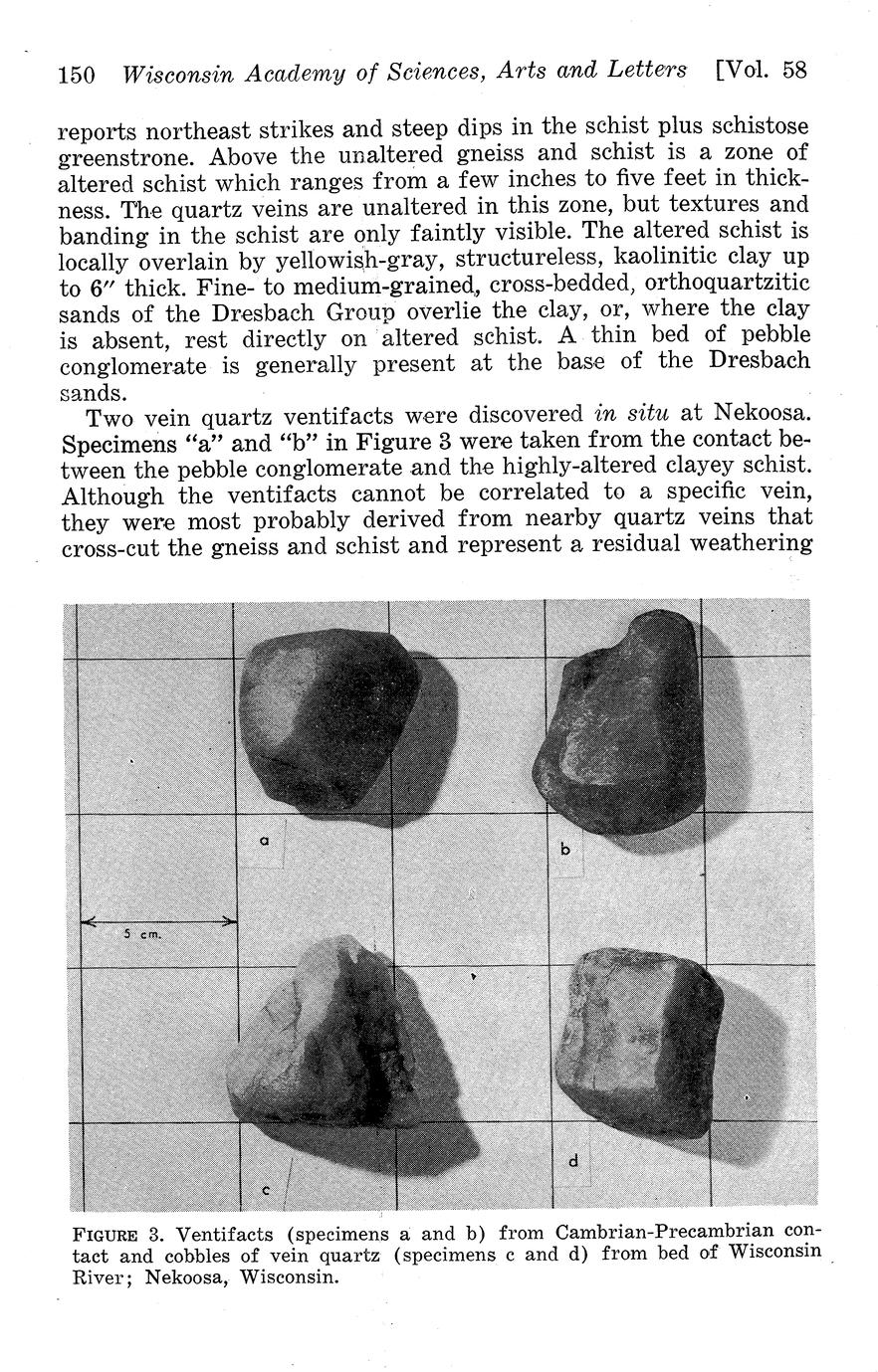 150 Wisconsin Academy of Sciences, Arts and Letters [Vol. 58

reports northeast strikes and steep dips in the schist plus schistose greenstrone. Above the unaltered gneiss and schist is a zone of altered schist which ranges from a few inches to five feet in thickness. The quartz veins are unaltered in this zone, but textures and banding in the schist are only faintly visible. The altered schist is locally overlain by yellowish-gray, structureless, kaolinitic clay up to 6″ thick. Fine- to medium-grained, cross-bedded, orthoquartzitic sands of the Dresbach Group overlie the clay, or, where the clay is absent, rest directly on altered schist. A thin bed of pebble conglomerate is generally present at the base of the Dresbach sands.

Two vein quartz ventifacts were discovered in situ at Nekoosa. Specimens "a" and "b" in Figure 3 were taken from the contact between the pebble conglomerate and the highly-altered clayey schist. Although the ventifacts cannot be correlated to a specific vein, they were most probably derived from nearby quartz veins that cross-cut the gneiss and schist and represent a residual weathering

a

b

5 cm.

c

d

FIGURE 3. Ventifacts (specimens a and b) from Cambrian-Precambrian contact and cobbles of vein quartz (specimens c and d) from bed of Wisconsin River; Nekoosa, Wisconsin.